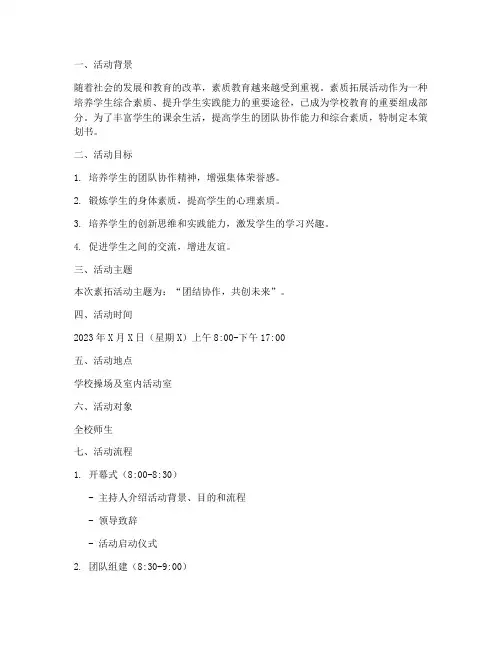 一、活动背景

随着社会的发展和教育的改革，素质教育越来越受到重视。素质拓展活动作为一种培养学生综合素质、提升学生实践能力的重要途径，已成为学校教育的重要组成部分。为了丰富学生的课余生活，提高学生的团队协作能力和综合素质，特制定本策划书。

二、活动目标

1. 培养学生的团队协作精神，增强集体荣誉感。

2. 锻炼学生的身体素质，提高学生的心理素质。

3. 培养学生的创新思维和实践能力，激发学生的学习兴趣。

4. 促进学生之间的交流，增进友谊。

三、活动主题

本次素拓活动主题为：“团结协作，共创未来”。

四、活动时间

2023年X月X日（星期X）上午8:00-下午17:00

五、活动地点

学校操场及室内活动室

六、活动对象

全校师生

七、活动流程

1. 开幕式（8:00-8:30）

- 主持人介绍活动背景、目的和流程

- 领导致辞

- 活动启动仪式

2. 团队组建（8:30-9:00）